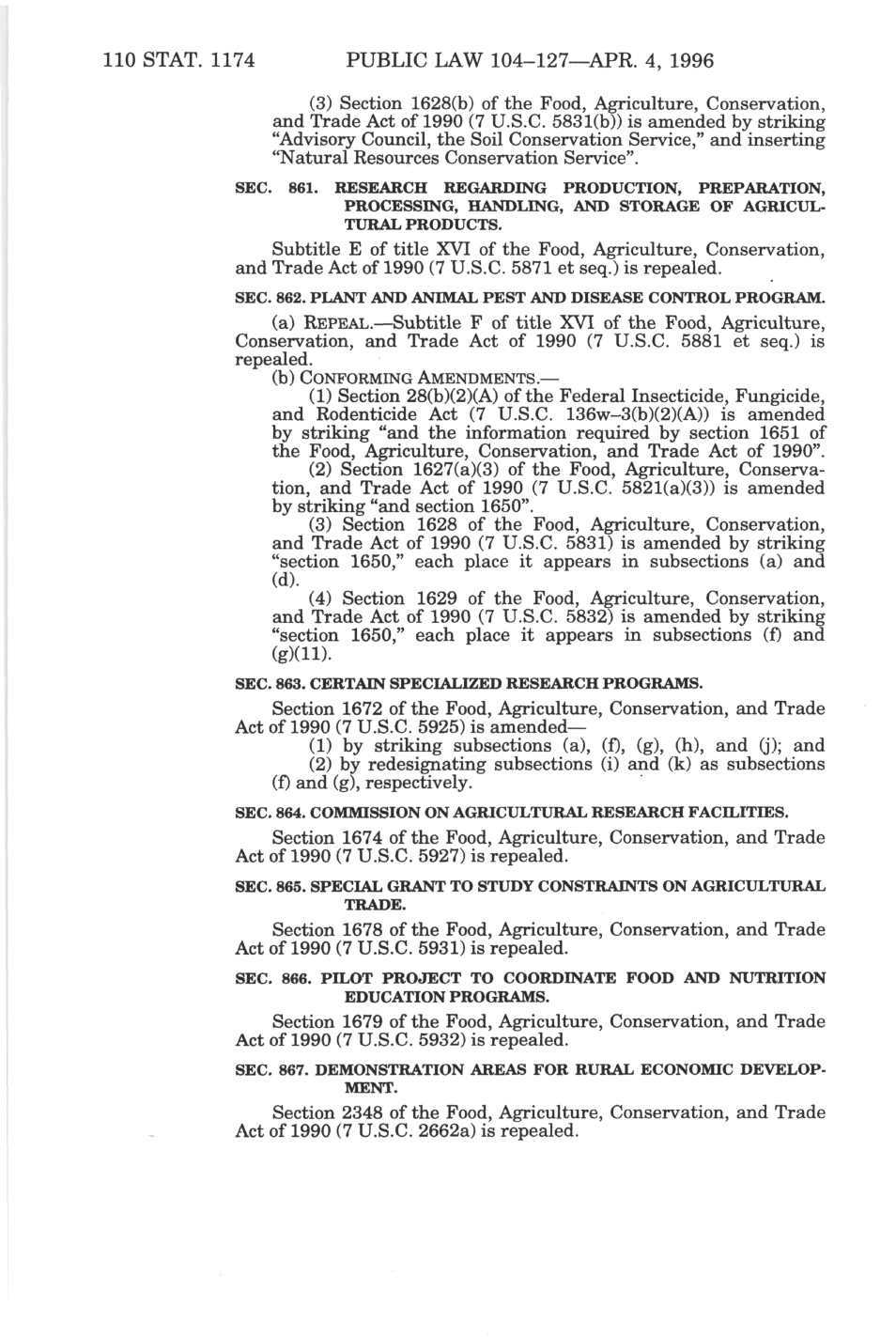 110 STAT. 1174 PUBLIC LAW 104–127—APR. 4, 1996

(3) Section 1628(b) of the Food, Agriculture, Conservation, and Trade Act of 1990 (7 U.S.C. 5831(b)) is amended by striking "Advisory Council, the Soil Conservation Service," and inserting "Natural Resources Conservation Service".

SEC. 861. RESEARCH REGARDING PRODUCTION, PREPARATION, PROCESSING, HANDLING, AND STORAGE OF AGRICULTURAL PRODUCTS.

Subtitle E of title XVI of the Food, Agriculture, Conservation, and Trade Act of 1990 (7 U.S.C. 5871 et seq.) is repealed.

SEC. 862. PLANT AND ANIMAL PEST AND DISEASE CONTROL PROGRAM.

(a) REPEAL.—Subtitle F of title XVI of the Food, Agriculture, Conservation, and Trade Act of 1990 (7 U.S.C. 5881 et seq.) is repealed.

(b) CONFORMING AMENDMENTS.—

(1) Section 28(b)(2)(A) of the Federal Insecticide, Fungicide, and Rodenticide Act (7 U.S.C. 136w–3(b)(2)(A)) is amended by striking "and the information required by section 1651 of the Food, Agriculture, Conservation, and Trade Act of 1990".

(2) Section 1627(a)(3) of the Food, Agriculture, Conservation, and Trade Act of 1990 (7 U.S.C. 5821(a)(3)) is amended by striking "and section 1650".

(3) Section 1628 of the Food, Agriculture, Conservation, and Trade Act of 1990 (7 U.S.C. 5831) is amended by striking "section 1650," each place it appears in subsections (a) and (d).

(4) Section 1629 of the Food, Agriculture, Conservation, and Trade Act of 1990 (7 U.S.C. 5832) is amended by striking "section 1650," each place it appears in subsections (f) and (g)(11).

SEC. 863. CERTAIN SPECIALIZED RESEARCH PROGRAMS.

Section 1672 of the Food, Agriculture, Conservation, and Trade Act of 1990 (7 U.S.C. 5925) is amended—

(1) by striking subsections (a), (f), (g), (h), and (j); and

(2) by redesignating subsections (i) and (k) as subsections (f) and (g), respectively.

SEC. 864. COMMISSION ON AGRICULTURAL RESEARCH FACILITIES.

Section 1674 of the Food, Agriculture, Conservation, and Trade Act of 1990 (7 U.S.C. 5927) is repealed.

SEC. 865. SPECIAL GRANT TO STUDY CONSTRAINTS ON AGRICULTURAL TRADE.

Section 1678 of the Food, Agriculture, Conservation, and Trade Act of 1990 (7 U.S.C. 5931) is repealed.

SEC. 866. PILOT PROJECT TO COORDINATE FOOD AND NUTRITION EDUCATION PROGRAMS.

Section 1679 of the Food, Agriculture, Conservation, and Trade Act of 1990 (7 U.S.C. 5932) is repealed.

SEC. 867. DEMONSTRATION AREAS FOR RURAL ECONOMIC DEVELOPMENT.

Section 2348 of the Food, Agriculture, Conservation, and Trade Act of 1990 (7 U.S.C. 2662a) is repealed.